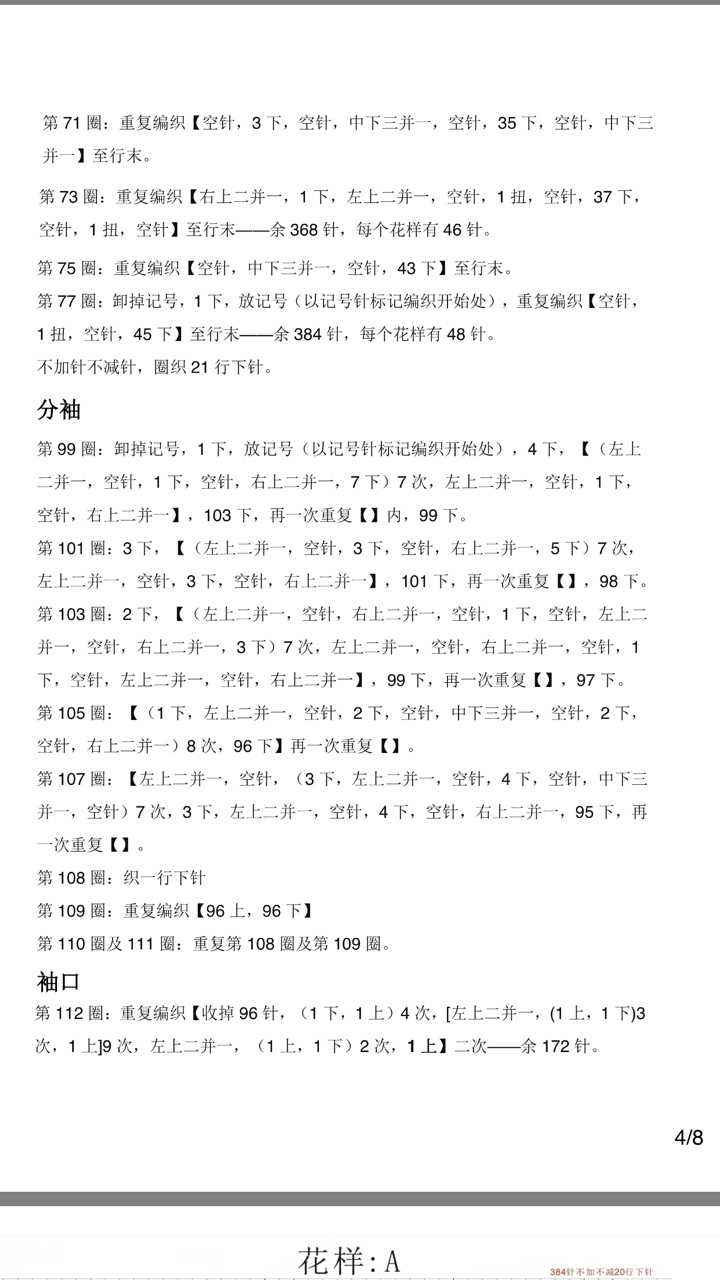 第 71 圈：重复编织【空针，3 下，空针，中下三并一，空针，35 下，空针，中下三并一】至行末。

第 73 圈：重复编织【右上二并一，1 下，左上二并一，空针，1 扭，空针，37 下，空针，1 扭，空针】至行末——余 368 针，每个花样有 46 针。

第 75 圈：重复编织【空针，中下三并一，空针，43 下】至行末。

第 77 圈：卸掉记号，1 下，放记号（以记号针标记编织开始处），重复编织【空针，1 扭，空针，45 下】至行末——余 384 针，每个花样有 48 针。

不加针不减针，圈织 21 行下针。

分袖

第 99 圈：卸掉记号，1 下，放记号（以记号针标记编织开始处），4 下，【（左上二并一，空针，1 下，空针，右上二并一，7 下）7 次，左上二并一，空针，1 下，空针，右上二并一】，103 下，再一次重复【】内，99 下。

第 101 圈：3 下，【（左上二并一，空针，3 下，空针，右上二并一，5 下）7 次，左上二并一，空针，3 下，空针，右上二并一】，101 下，再一次重复【】，98 下。

第 103 圈：2 下，【（左上二并一，空针，右上二并一，空针，1 下，空针，左上二并一，空针，右上二并一，3 下）7 次，左上二并一，空针，右上二并一，空针，1 下，空针，左上二并一，空针，右上二并一】，99 下，再一次重复【】，97 下。

第 105 圈：【（1 下，左上二并一，空针，2 下，空针，中下三并一，空针，2 下，空针，右上二并一）8 次，96 下】再一次重复【】。

第 107 圈：【左上二并一，空针，（3 下，左上二并一，空针，4 下，空针，中下三并一，空针）7 次，3 下，左上二并一，空针，4 下，空针，右上二并一，95 下，再一次重复【】。

第 108 圈：织一行下针

第 109 圈：重复编织【96 上，96 下】

第 110 圈及 111 圈：重复第 108 圈及第 109 圈。

袖口

第 112 圈：重复编织【收掉 96 针，（1 下，1 上）4 次，[左上二并一，(1 上，1 下)3 次，1 上]9 次，左上二并一，（1 上，1 下）2 次，1 上】二次——余 172 针。

4/8

花样:A

384针不加不减20行下针